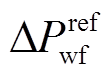 $\Delta P_{\mathrm{wf}}^{\mathrm{ref}}$